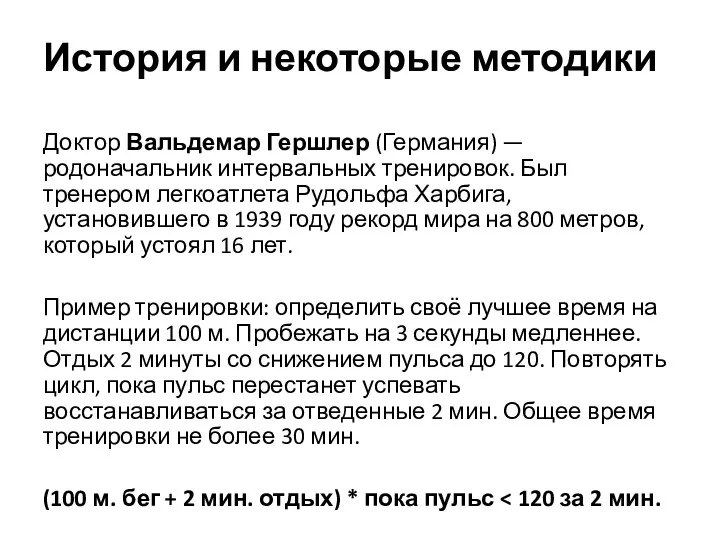 История и некоторые методики

Доктор Вальдемар Гершлер (Германия) — родоначальник интервальных тренировок. Был тренером легкоатлета Рудольфа Харбига, установившего в 1939 году рекорд мира на 800 метров, который устоял 16 лет.

Пример тренировки: определить своё лучшее время на дистанции 100 м. Пробежать на 3 секунды медленнее. Отдых 2 минуты со снижением пульса до 120. Повторять цикл, пока пульс перестанет успевать восстанавливаться за отведенные 2 мин. Общее время тренировки не более 30 мин.

(100 м. бег + 2 мин. отдых) * пока пульс < 120 за 2 мин.